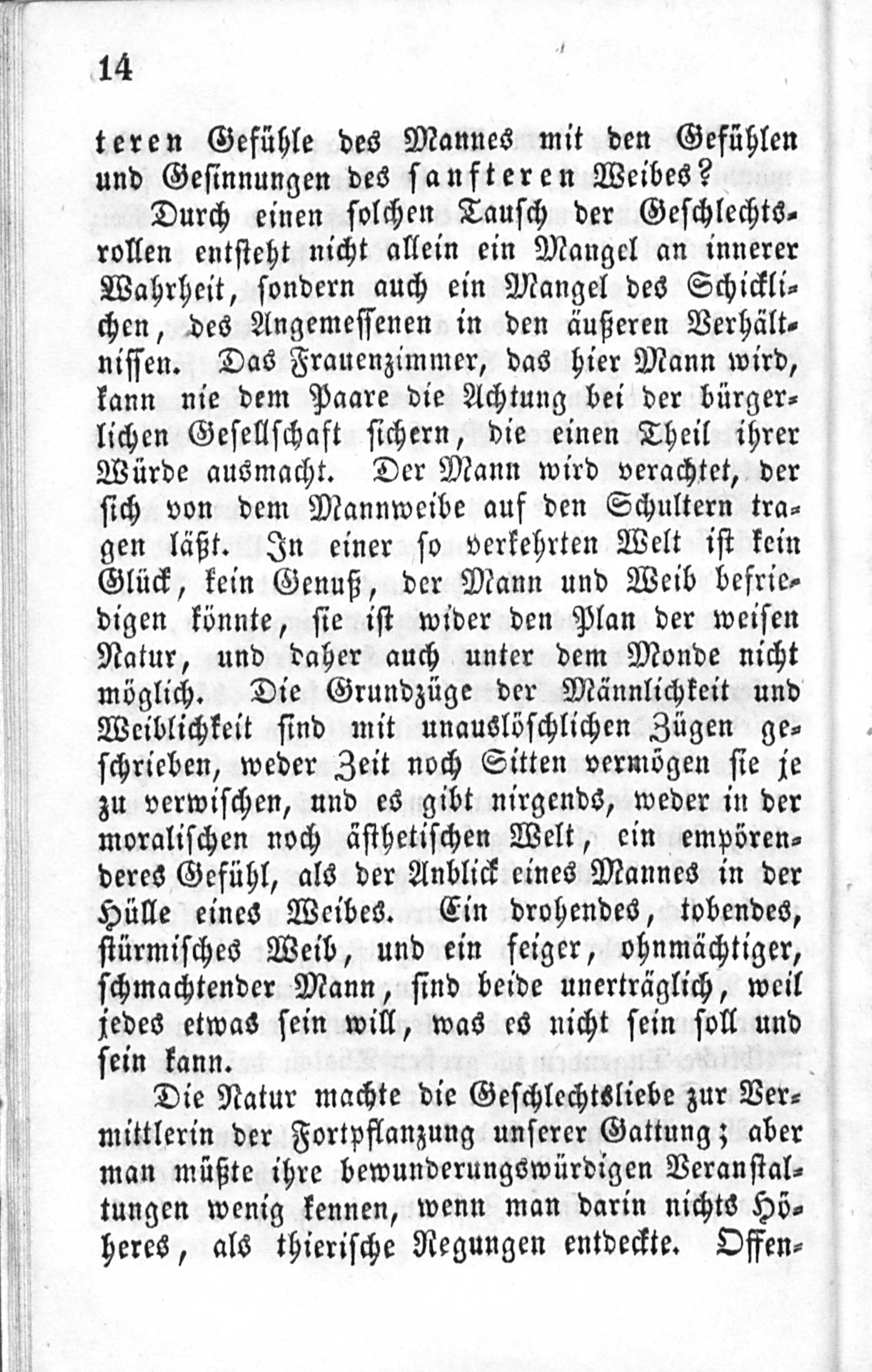 14

teren Gefühle des Mannes mit den Gefühlen und Gesinnungen des sanfteren Weibes?

Durch einen solchen Tausch der Geschlechtsrollen entsteht nicht allein ein Mangel an innerer Wahrheit, sondern auch ein Mangel des Schicklichen, des Angemessenen in den äußeren Verhältnissen. Das Frauenzimmer, das hier Mann wird, kann nie dem Paare die Achtung bei der bürgerlichen Gesellschaft sichern, die einen Theil ihrer Würde ausmacht. Der Mann wird verachtet, der sich von dem Mannweibe auf den Schultern tragen läßt. In einer so verkehrten Welt ist kein Glück, kein Genuß, der Mann und Weib befriedigen könnte, sie ist wider den Plan der weisen Natur, und daher auch unter dem Monde nicht möglich. Die Grundzüge der Männlichkeit und Weiblichkeit sind mit unauslöschlichen Zügen geschrieben, weder Zeit noch Sitten vermögen sie je zu verwischen, und es gibt nirgends, weder in der moralischen noch ästhetischen Welt, ein empörenderes Gefühl, als der Anblick eines Mannes in der Hülle eines Weibes. Ein drohendes, tobendes, stürmisches Weib, und ein feiger, ohnmächtiger, schmachtender Mann, sind beide unerträglich, weil jedes etwas sein will, was es nicht sein soll und sein kann.

Die Natur machte die Geschlechtsliebe zur Vermittlerin der Fortpflanzung unserer Gattung; aber man müßte ihre bewunderungswürdigen Veranstaltungen wenig kennen, wenn man darin nichts Höheres, als thierische Regungen entdeckte. Offen-